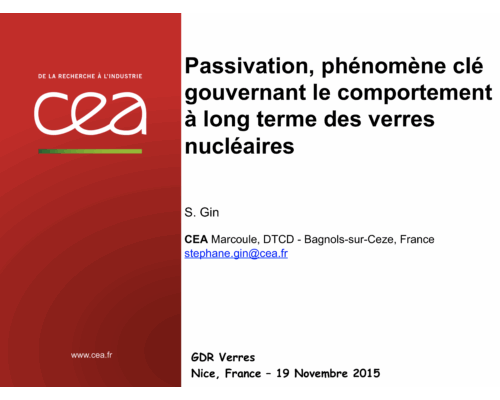 DE LA RECHERCHE À L'INDUSTRIE

cea

www.cea.fr

Passivation, phénomène clé gouvernant le comportement à long terme des verres nucléaires

S. Gin

CEA Marcoule, DTCD - Bagnols-sur-Ceze, France
stephane.gin@cea.fr

GDR Verres
Nice, France – 19 Novembre 2015